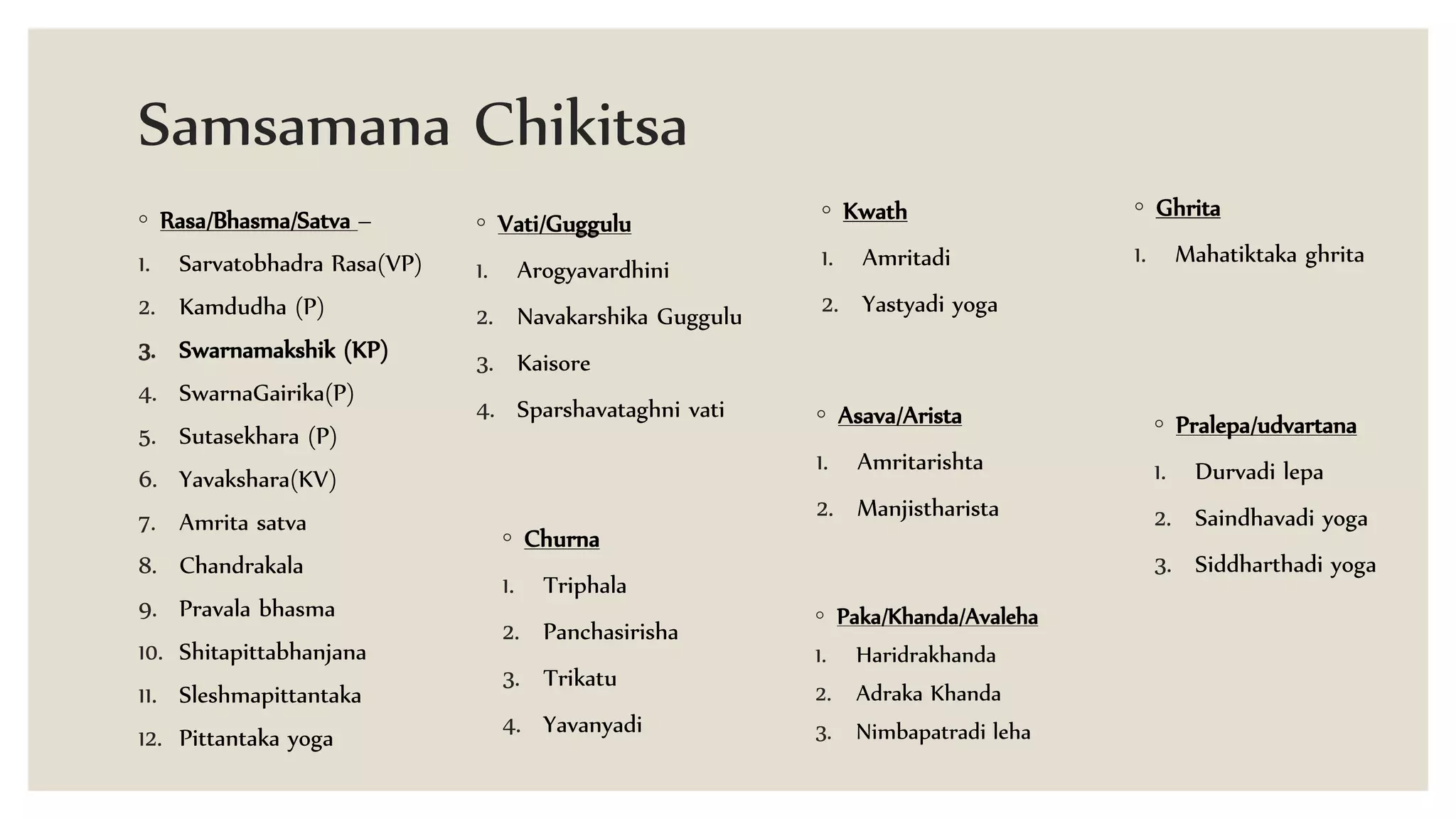 Samsamana Chikitsa

◦ Rasa/Bhasma/Satva –
1. Sarvatobhadra Rasa(VP)
2. Kamdudha (P)
3. Swarnamakshik (KP)
4. SwarnaGairika(P)
5. Sutasekhara (P)
6. Yavakshara(KV)
7. Amrita satva
8. Chandrakala
9. Pravala bhasma
10. Shitapittabhanjana
11. Sleshmapittantaka
12. Pittantaka yoga

◦ Vati/Guggulu
1. Arogyavardhini
2. Navakarshika Guggulu
3. Kaisore
4. Sparshavataghni vati

◦ Churna
1. Triphala
2. Panchasirisha
3. Trikatu
4. Yavanyadi

◦ Kwath
1. Amritadi
2. Yastyadi yoga

◦ Asava/Arista
1. Amritarishta
2. Manjistharista

◦ Paka/Khanda/Avaleha
1. Haridrakhanda
2. Adraka Khanda
3. Nimbapatradi leha

◦ Ghrita
1. Mahatiktaka ghrita

◦ Pralepa/udvartana
1. Durvadi lepa
2. Saindhavadi yoga
3. Siddharthadi yoga